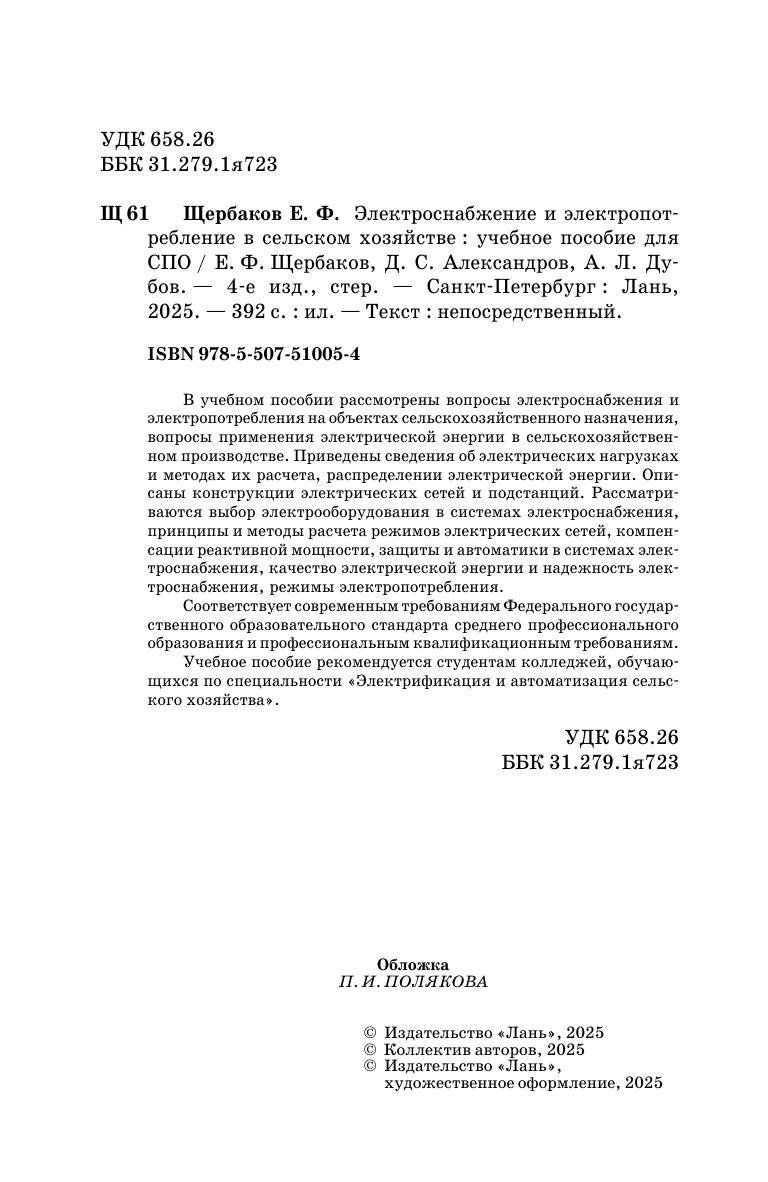 УДК 658.26
ББК 31.279.1я723

Щ 61 Щербаков Е. Ф. Электроснабжение и электропотребление в сельском хозяйстве : учебное пособие для СПО / Е. Ф. Щербаков, Д. С. Александров, А. Л. Дубов. — 4-е изд., стер. — Санкт-Петербург : Лань, 2025. — 392 с. : ил. — Текст : непосредственный.

ISBN 978-5-507-51005-4

В учебном пособии рассмотрены вопросы электроснабжения и электропотребления на объектах сельскохозяйственного назначения, вопросы применения электрической энергии в сельскохозяйственном производстве. Приведены сведения об электрических нагрузках и методах их расчета, распределении электрической энергии. Описаны конструкции электрических сетей и подстанций. Рассматриваются выбор электрооборудования в системах электроснабжения, принципы и методы расчета режимов электрических сетей, компенсации реактивной мощности, защиты и автоматики в системах электроснабжения, качество электрической энергии и надежность электроснабжения, режимы электропотребления.

Соответствует современным требованиям Федерального государственного образовательного стандарта среднего профессионального образования и профессиональным квалификационным требованиям.

Учебное пособие рекомендуется студентам колледжей, обучающихся по специальности «Электрификация и автоматизация сельского хозяйства».

УДК 658.26
ББК 31.279.1я723

Обложка
П. И. ПОЛЯКОВА

© Издательство «Лань», 2025
© Коллектив авторов, 2025
© Издательство «Лань», художественное оформление, 2025